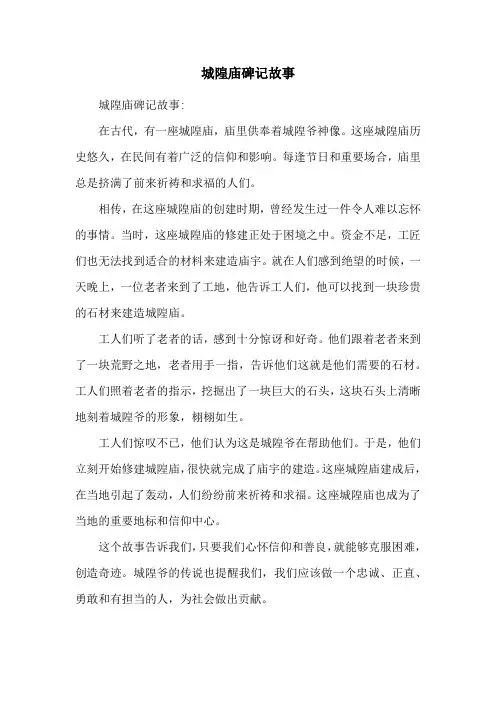 城隍庙碑记故事

城隍庙碑记故事:

在古代，有一座城隍庙，庙里供奉着城隍爷神像。这座城隍庙历史悠久，在民间有着广泛的信仰和影响。每逢节日和重要场合，庙里总是挤满了前来祈祷和求福的人们。

相传，在这座城隍庙的创建时期，曾经发生过一件令人难以忘怀的事情。当时，这座城隍庙的修建正处于困境之中。资金不足，工匠们也无法找到适合的材料来建造庙宇。就在人们感到绝望的时候，一天晚上，一位老者来到了工地，他告诉工人们，他可以找到一块珍贵的石材来建造城隍庙。

工人们听了老者的话，感到十分惊讶和好奇。他们跟着老者来到了一块荒野之地，老者用手一指，告诉他们这就是他们需要的石材。工人们照着老者的指示，挖掘出了一块巨大的石头，这块石头上清晰地刻着城隍爷的形象，栩栩如生。

工人们惊叹不已，他们认为这是城隍爷在帮助他们。于是，他们立刻开始修建城隍庙，很快就完成了庙宇的建造。这座城隍庙建成后，在当地引起了轰动，人们纷纷前来祈祷和求福。这座城隍庙也成为了当地的重要地标和信仰中心。

这个故事告诉我们，只要我们心怀信仰和善良，就能够克服困难，创造奇迹。城隍爷的传说也提醒我们，我们应该做一个忠诚、正直、勇敢和有担当的人，为社会做出贡献。